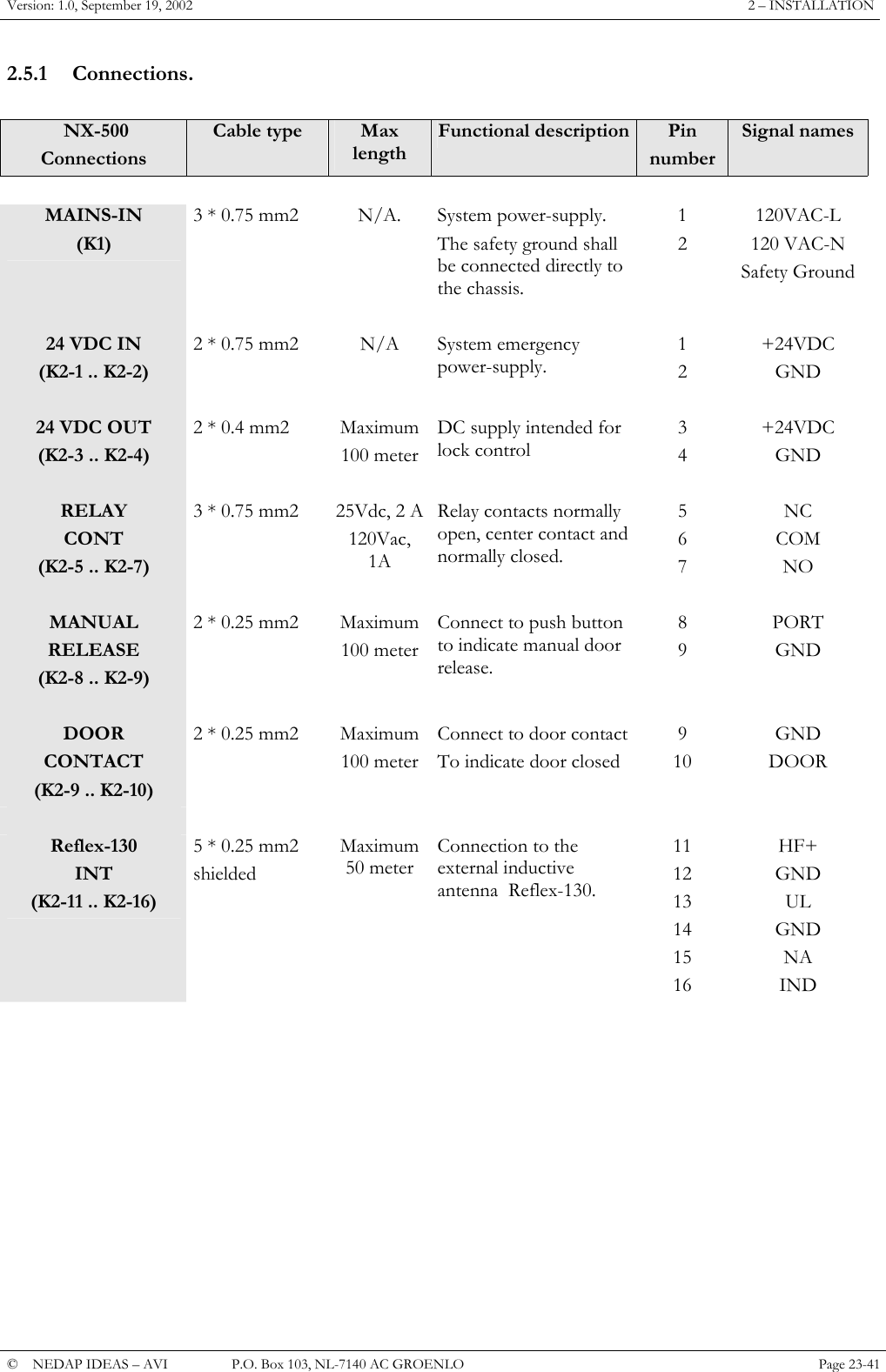 Version: 1.0, September 19, 2002 2 – INSTALLATION

2.5.1 Connections.

| NX-500 Connections | Cable type | Max length | Functional description | Pin number | Signal names |
|---|---|---|---|---|---|
| MAINS-IN (K1) | 3 * 0.75 mm2 | N/A. | System power-supply. The safety ground shall be connected directly to the chassis. | 1 2 | 120VAC-L 120 VAC-N Safety Ground |
| 24 VDC IN (K2-1 .. K2-2) | 2 * 0.75 mm2 | N/A | System emergency power-supply. | 1 2 | +24VDC GND |
| 24 VDC OUT (K2-3 .. K2-4) | 2 * 0.4 mm2 | Maximum 100 meter | DC supply intended for lock control | 3 4 | +24VDC GND |
| RELAY CONT (K2-5 .. K2-7) | 3 * 0.75 mm2 | 25Vdc, 2 A 120Vac, 1A | Relay contacts normally open, center contact and normally closed. | 5 6 7 | NC COM NO |
| MANUAL RELEASE (K2-8 .. K2-9) | 2 * 0.25 mm2 | Maximum 100 meter | Connect to push button to indicate manual door release. | 8 9 | PORT GND |
| DOOR CONTACT (K2-9 .. K2-10) | 2 * 0.25 mm2 | Maximum 100 meter | Connect to door contact To indicate door closed | 9 10 | GND DOOR |
| Reflex-130 INT (K2-11 .. K2-16) | 5 * 0.25 mm2 shielded | Maximum 50 meter | Connection to the external inductive antenna Reflex-130. | 11 12 13 14 15 16 | HF+ GND UL GND NA IND |

© NEDAP IDEAS – AVI P.O. Box 103, NL-7140 AC GROENLO Page 23-41